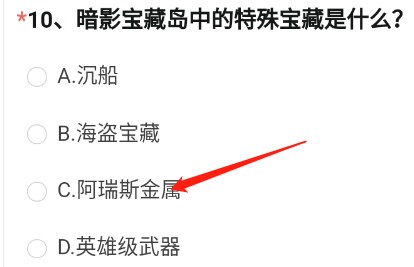 *10、暗影宝藏岛中的特殊宝藏是什么？

A.沉船

B.海盗宝藏

C.阿瑞斯金属

D.英雄级武器